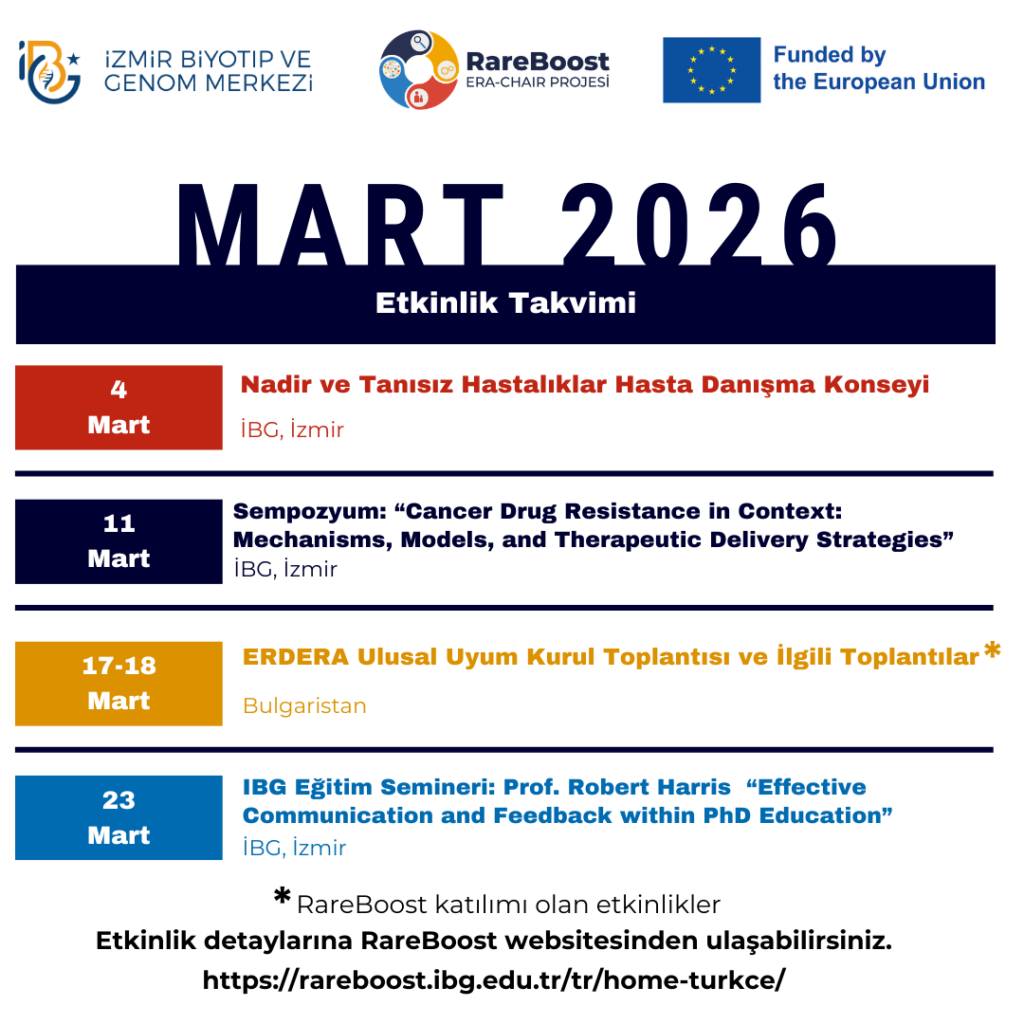 iBG İZMİR BİYOTIP VE GENOM MERKEZİ

RareBoost ERA-CHAIR PROJESİ

Funded by the European Union

MART 2026

Etkinlik Takvimi

4 Mart

Nadir ve Tanısız Hastalıklar Hasta Danışma Konseyi

İBG, İzmir

11 Mart

Sempozyum: “Cancer Drug Resistance in Context: Mechanisms, Models, and Therapeutic Delivery Strategies”

İBG, İzmir

17-18 Mart

ERDERA Ulusal Uyum Kurul Toplantısı ve İlgili Toplantılar *

Bulgaristan

23 Mart

IBG Eğitim Semineri: Prof. Robert Harris “Effective Communication and Feedback within PhD Education”

İBG, İzmir

* RareBoost katılımı olan etkinlikler

Etkinlik detaylarına RareBoost websitesinden ulaşabilirsiniz.

https://rareboost.ibg.edu.tr/tr/home-turkce/